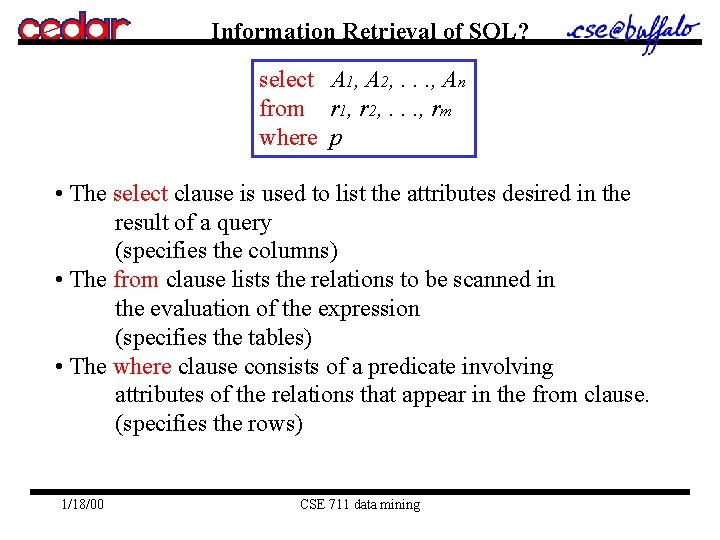 cedar

Information Retrieval of SQL?

cse@buffalo

select $A_1, A_2, \ldots, A_n$
from $r_1, r_2, \ldots, r_m$
where $p$

• The select clause is used to list the attributes desired in the result of a query
(specifies the columns)
• The from clause lists the relations to be scanned in the evaluation of the expression
(specifies the tables)
• The where clause consists of a predicate involving attributes of the relations that appear in the from clause.
(specifies the rows)

1/18/00

CSE 711 data mining